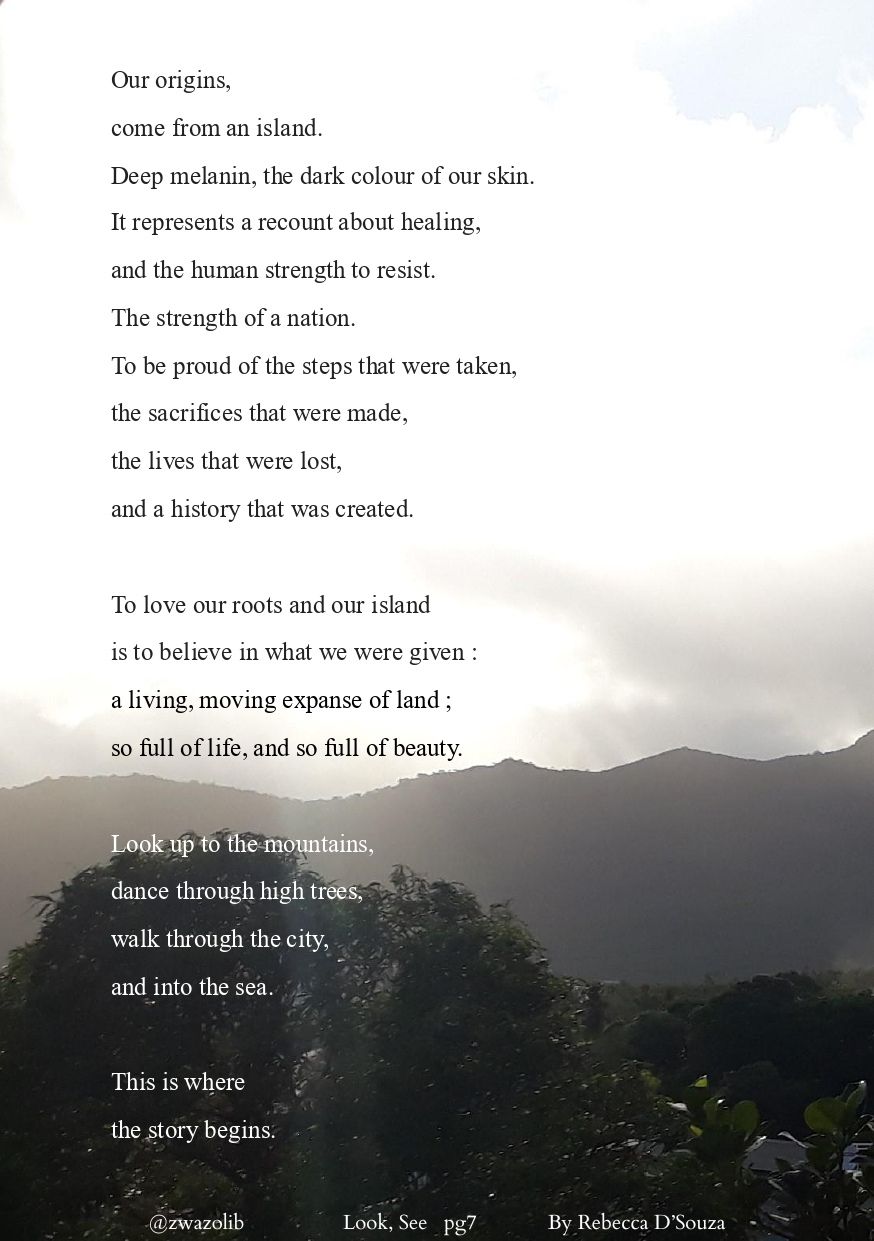 Our origins,
come from an island.
Deep melanin, the dark colour of our skin.
It represents a recount about healing,
and the human strength to resist.
The strength of a nation.
To be proud of the steps that were taken,
the sacrifices that were made,
the lives that were lost,
and a history that was created.

To love our roots and our island
is to believe in what we were given :
a living, moving expanse of land ;
so full of life, and so full of beauty.

Look up to the mountains,
dance through high trees,
walk through the city,
and into the sea.

This is where
the story begins.

@zwazolib Look, See pg7 By Rebecca D'Souza